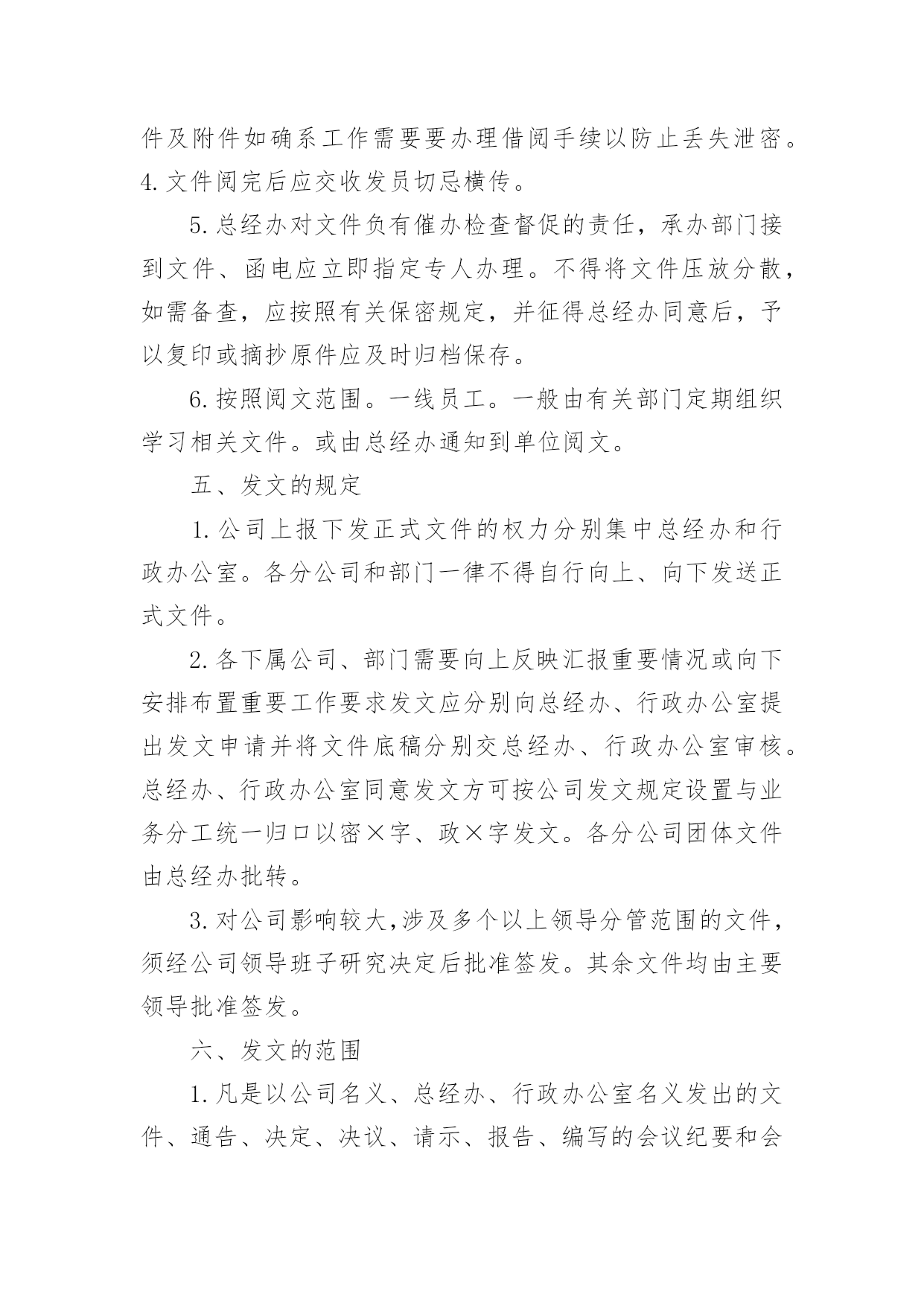 件及附件如确系工作需要要办理借阅手续以防止丢失泄密。4. 文件阅完后应交收发员切忌横传。

5. 总经办对文件负有催办检查督促的责任，承办部门接到文件、函电应立即指定专人办理。不得将文件压放分散，如需备查，应按照有关保密规定，并征得总经办同意后，予以复印或摘抄原件应及时归档保存。

6. 按照阅文范围。一线员工。一般由有关部门定期组织学习相关文件。或由总经办通知到单位阅文。

五、发文的规定

1. 公司上报下发正式文件的权力分别集中总经办和行政办公室。各分公司和部门一律不得自行向上、向下发送正式文件。

2. 各下属公司、部门需要向上反映汇报重要情况或向下安排布置重要工作要求发文应分别向总经办、行政办公室提出发文申请并将文件底稿分别交总经办、行政办公室审核。总经办、行政办公室同意发文方可按公司发文规定设置与业务分工统一归口以密×字、政×字发文。各分公司团体文件由总经办批转。

3. 对公司影响较大，涉及多个以上领导分管范围的文件，须经公司领导班子研究决定后批准签发。其余文件均由主要领导批准签发。

六、发文的范围

1. 凡是以公司名义、总经办、行政办公室名义发出的文件、通告、决定、决议、请示、报告、编写的会议纪要和会